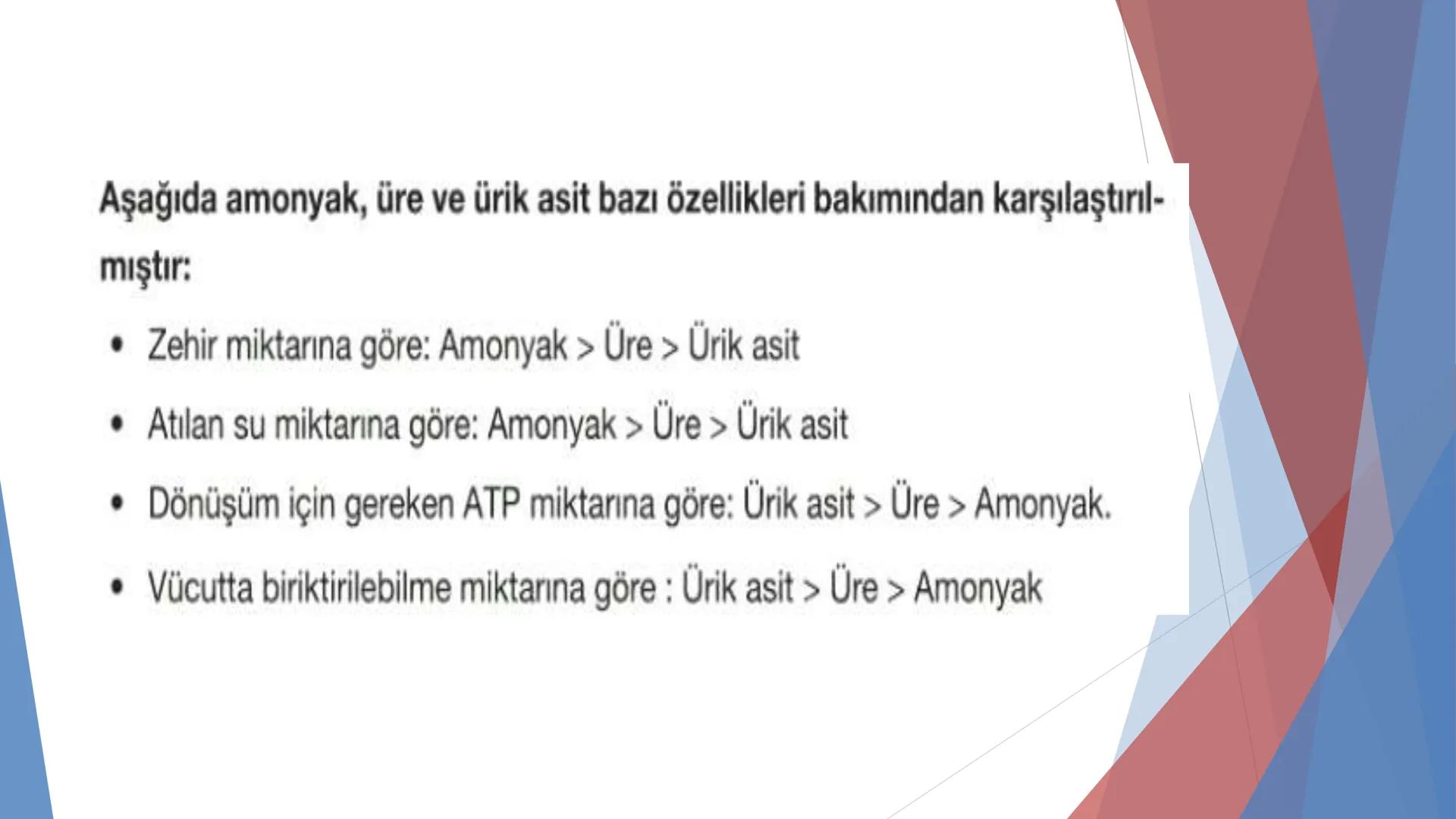 Aşağıda amonyak, üre ve ürik asit bazı özellikleri bakımından karşılaştırılmıştır:

• Zehir miktarına göre: Amonyak > Üre > Ürik asit

• Atılan su miktarına göre: Amonyak > Üre > Ürik asit

• Dönüşüm için gereken ATP miktarına göre: Ürik asit > Üre > Amonyak.

• Vücutta biriktirilebilme miktarına göre : Ürik asit > Üre > Amonyak